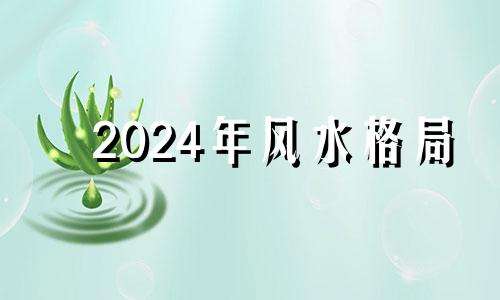 2024年风水格局